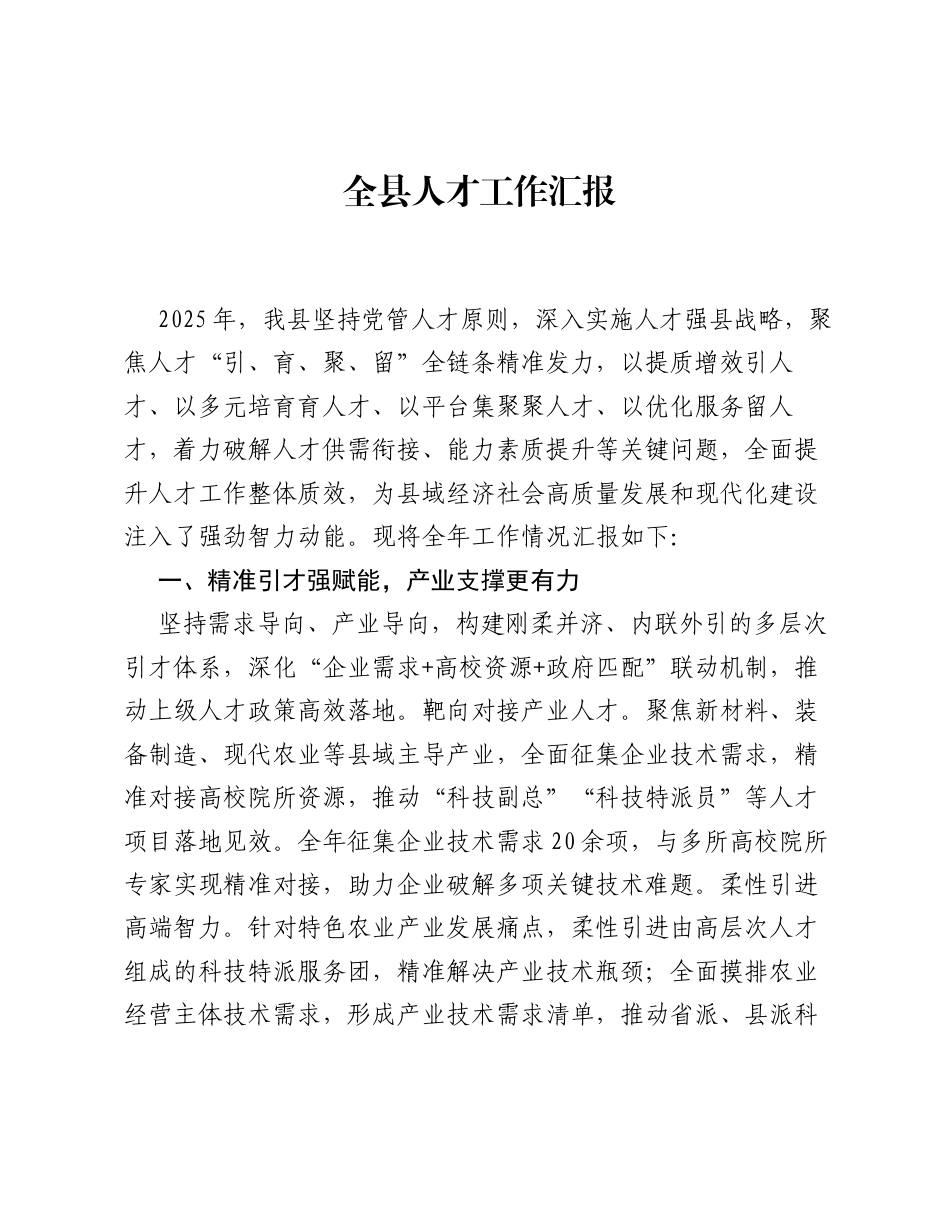 全县人才工作汇报

2025年，我县坚持党管人才原则，深入实施人才强县战略，聚焦人才“引、育、聚、留”全链条精准发力，以提质增效引人才、以多元培育育人才、以平台集聚聚人才、以优化服务留人才，着力破解人才供需衔接、能力素质提升等关键问题，全面提升人才工作整体质效，为县域经济社会高质量发展和现代化建设注入了强劲智力动能。现将全年工作情况汇报如下:

一、精准引才强赋能，产业支撑更有力

坚持需求导向、产业导向，构建刚柔并济、内联外引的多层次引才体系，深化“企业需求+高校资源+政府匹配”联动机制，推动上级人才政策高效落地。靶向对接产业人才。聚焦新材料、装备制造、现代农业等县域主导产业，全面征集企业技术需求，精准对接高校院所资源，推动“科技副总”“科技特派员”等人才项目落地见效。全年征集企业技术需求20余项，与多所高校院所专家实现精准对接，助力企业破解多项关键技术难题。柔性引进高端智力。针对特色农业产业发展痛点，柔性引进由高层次人才组成的科技特派服务团，精准解决产业技术瓶颈；全面摸排农业经营主体技术需求，形成产业技术需求清单，推动省派、县派科